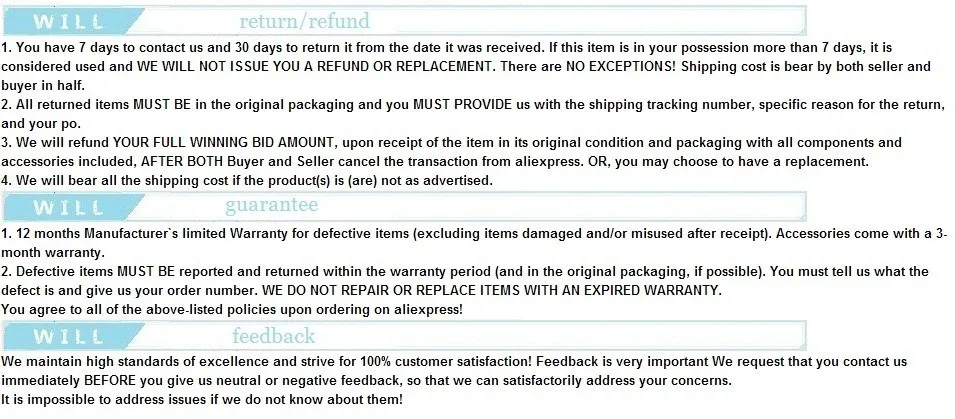 WILL return/refund

1. You have 7 days to contact us and 30 days to return it from the date it was received. If this item is in your possession more than 7 days, it is considered used and WE WILL NOT ISSUE YOU A REFUND OR REPLACEMENT. There are NO EXCEPTIONS! Shipping cost is bear by both seller and buyer in half.
2. All returned items MUST BE in the original packaging and you MUST PROVIDE us with the shipping tracking number, specific reason for the return, and your po.
3. We will refund YOUR FULL WINNING BID AMOUNT, upon receipt of the item in its original condition and packaging with all components and accessories included, AFTER BOTH Buyer and Seller cancel the transaction from aliexpress. OR, you may choose to have a replacement.
4. We will bear all the shipping cost if the product(s) is (are) not as advertised.

WILL guarantee

1. 12 months Manufacturer`s limited Warranty for defective items (excluding items damaged and/or misused after receipt). Accessories come with a 3-month warranty.
2. Defective items MUST BE reported and returned within the warranty period (and in the original packaging, if possible). You must tell us what the defect is and give us your order number. WE DO NOT REPAIR OR REPLACE ITEMS WITH AN EXPIRED WARRANTY.
You agree to all of the above-listed policies upon ordering on aliexpress!

WILL feedback

We maintain high standards of excellence and strive for 100% customer satisfaction! Feedback is very important We request that you contact us immediately BEFORE you give us neutral or negative feedback, so that we can satisfactorily address your concerns.
It is impossible to address issues if we do not know about them!